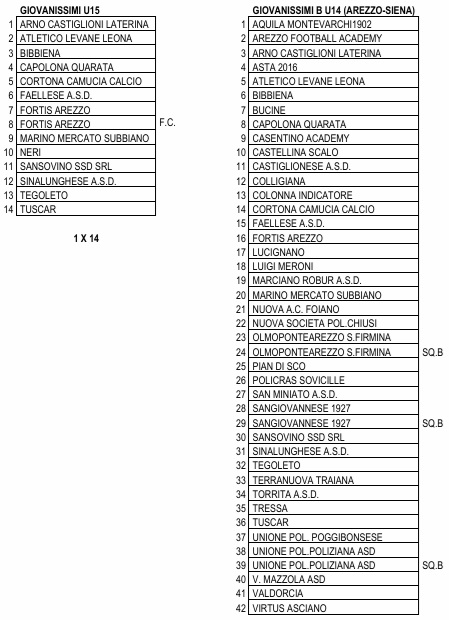 GIOVANISSIMI U15

| | | |
|---|---|---|
| 1 | ARNO CASTIGLIONI LATERINA | |
| 2 | ATLETICO LEVANE LEONA | |
| 3 | BIBBIENA | |
| 4 | CAPOLONA QUARATA | |
| 5 | CORTONA CAMUCIA CALCIO | |
| 6 | FAELLESE A.S.D. | |
| 7 | FORTIS AREZZO | |
| 8 | FORTIS AREZZO | F.C. |
| 9 | MARINO MERCATO SUBBIANO | |
| 10 | NERI | |
| 11 | SANSOVINO SSD SRL | |
| 12 | SINALUNGHESE A.S.D. | |
| 13 | TEGOLETO | |
| 14 | TUSCAR | |

1 X 14

GIOVANISSIMI B U14 (AREZZO-SIENA)

| | | |
|---|---|---|
| 1 | AQUILA MONTEVARCHI1902 | |
| 2 | AREZZO FOOTBALL ACADEMY | |
| 3 | ARNO CASTIGLIONI LATERINA | |
| 4 | ASTA 2016 | |
| 5 | ATLETICO LEVANE LEONA | |
| 6 | BIBBIENA | |
| 7 | BUCINE | |
| 8 | CAPOLONA QUARATA | |
| 9 | CASENTINO ACADEMY | |
| 10 | CASTELLINA SCALO | |
| 11 | CASTIGLIONESE A.S.D. | |
| 12 | COLLIGIANA | |
| 13 | COLONNA INDICATORE | |
| 14 | CORTONA CAMUCIA CALCIO | |
| 15 | FAELLESE A.S.D. | |
| 16 | FORTIS AREZZO | |
| 17 | LUCIGNANO | |
| 18 | LUIGI MERONI | |
| 19 | MARCIANO ROBUR A.S.D. | |
| 20 | MARINO MERCATO SUBBIANO | |
| 21 | NUOVA A.C. FOIANO | |
| 22 | NUOVA SOCIETA POL.CHIUSI | |
| 23 | OLMOPONTEAREZZO S.FIRMINA | |
| 24 | OLMOPONTEAREZZO S.FIRMINA | SQ.B |
| 25 | PIAN DI SCO | |
| 26 | POLICRAS SOVICILLE | |
| 27 | SAN MINIATO A.S.D. | |
| 28 | SANGIOVANNESE 1927 | |
| 29 | SANGIOVANNESE 1927 | SQ.B |
| 30 | SANSOVINO SSD SRL | |
| 31 | SINALUNGHESE A.S.D. | |
| 32 | TEGOLETO | |
| 33 | TERRANUOVA TRAIANA | |
| 34 | TORRITA A.S.D. | |
| 35 | TRESSA | |
| 36 | TUSCAR | |
| 37 | UNIONE POL. POGGIBONSESE | |
| 38 | UNIONE POL.POLIZIANA ASD | |
| 39 | UNIONE POL.POLIZIANA ASD | SQ.B |
| 40 | V. MAZZOLA ASD | |
| 41 | VALDORCIA | |
| 42 | VIRTUS ASCIANO | |